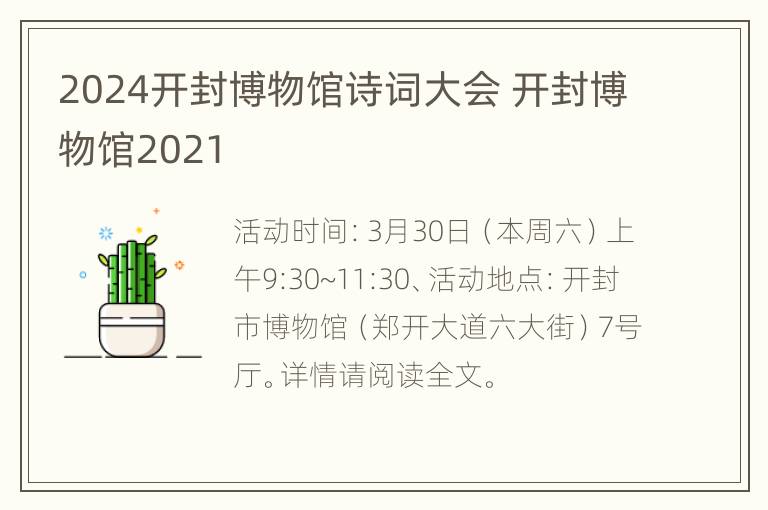 2024开封博物馆诗词大会 开封博物馆2021

活动时间：3月30日（本周六）上午9:30~11:30、活动地点：开封市博物馆（郑开大道六大街）7号厅。详情请阅读全文。